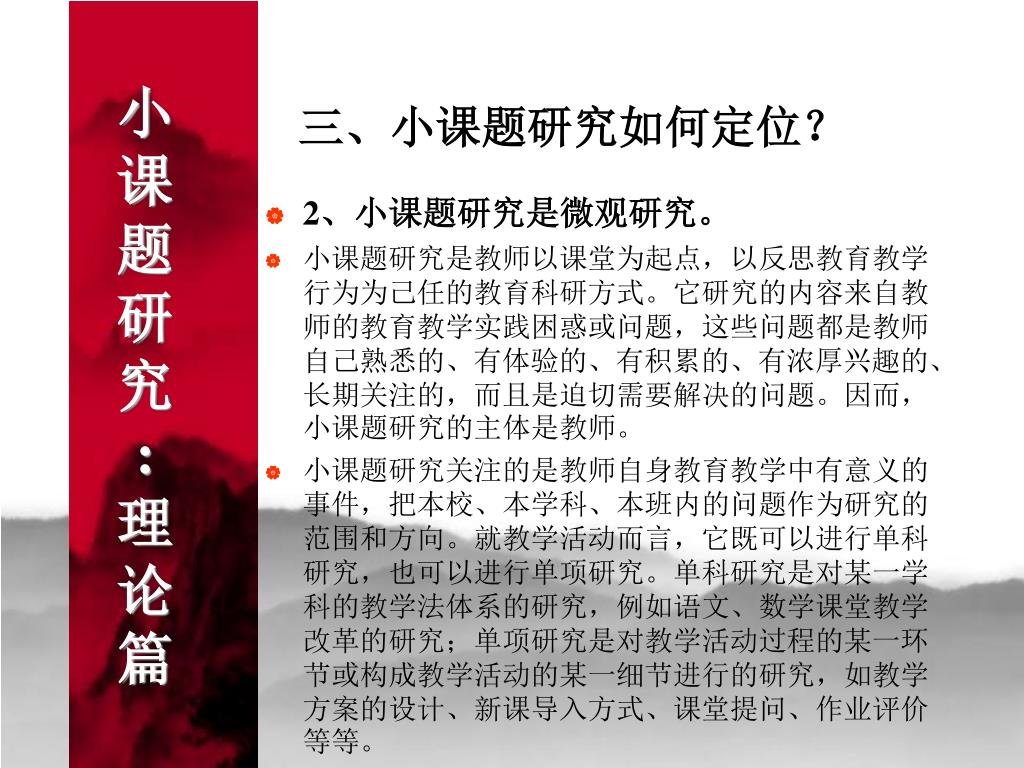 小课题研究：理论篇

三、小课题研究如何定位？

2、小课题研究是微观研究。

小课题研究是教师以课堂为起点，以反思教育教学行为为己任的教育科研方式。它研究的内容来自教师的教育教学实践困惑或问题，这些问题都是教师自己熟悉的、有体验的、有积累的、有浓厚兴趣的、长期关注的，而且是迫切需要解决的问题。因而，小课题研究的主体是教师。

小课题研究关注的是教师自身教育教学中有意义的事件，把本校、本学科、本班内的问题作为研究的范围和方向。就教学活动而言，它既可以进行单科研究，也可以进行单项研究。单科研究是对某一学科的教学法体系的研究，例如语文、数学课堂教学改革的研究；单项研究是对教学活动过程的某一环节或构成教学活动的某一细节进行的研究，如教学方案的设计、新课导入方式、课堂提问、作业评价等等。